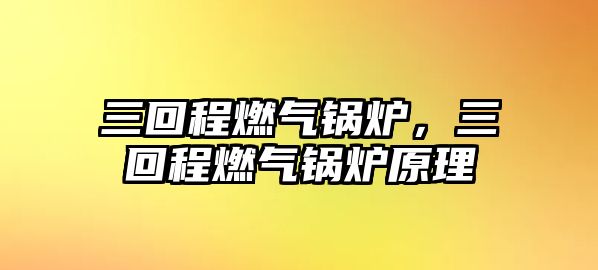 三回程燃气锅炉，三回程燃气锅炉原理